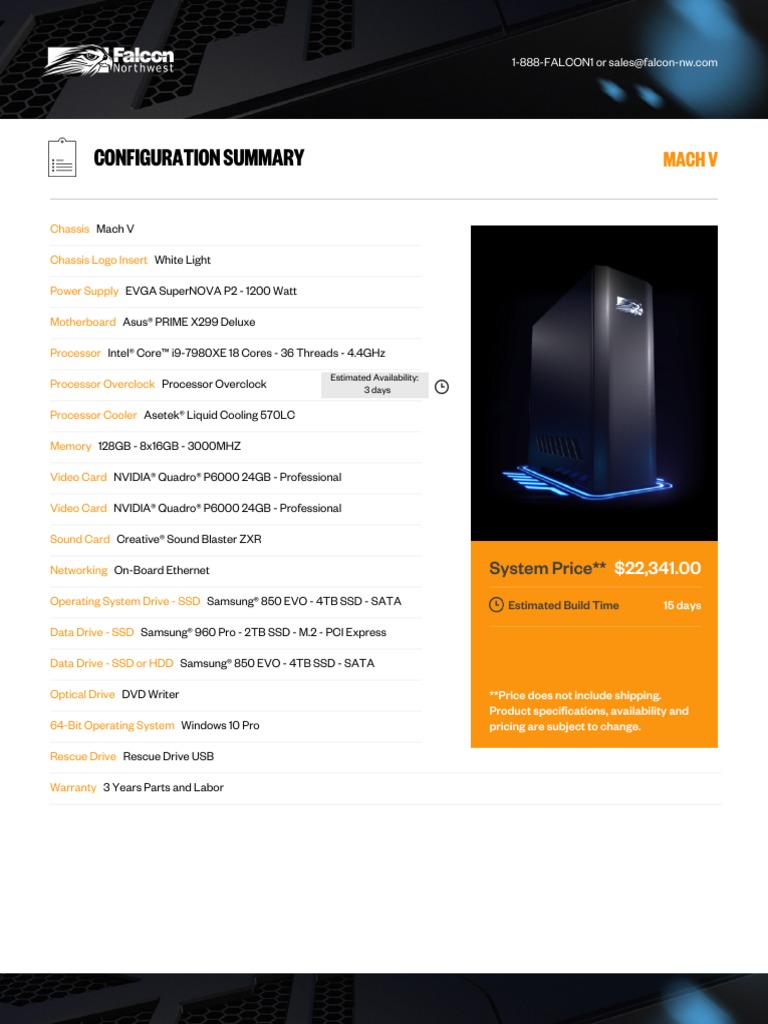 Falcon Northwest

1-888-FALCON1 or sales@falcon-nw.com

CONFIGURATION SUMMARY

MACH V

Chassis Mach V

Chassis Logo Insert White Light

Power Supply EVGA SuperNOVA P2 - 1200 Watt

Motherboard Asus® PRIME X299 Deluxe

Processor Intel® Core™ i9-7980XE 18 Cores - 36 Threads - 4.4GHz

Processor Overclock Processor Overclock Estimated Availability: 3 days

Processor Cooler Asetek® Liquid Cooling 570LC

Memory 128GB - 8x16GB - 3000MHZ

Video Card NVIDIA® Quadro® P6000 24GB - Professional

Video Card NVIDIA® Quadro® P6000 24GB - Professional

Sound Card Creative® Sound Blaster ZXR

Networking On-Board Ethernet

Operating System Drive - SSD Samsung® 850 EVO - 4TB SSD - SATA

Data Drive - SSD Samsung® 960 Pro - 2TB SSD - M.2 - PCI Express

Data Drive - SSD or HDD Samsung® 850 EVO - 4TB SSD - SATA

Optical Drive DVD Writer

64-Bit Operating System Windows 10 Pro

Rescue Drive Rescue Drive USB

Warranty 3 Years Parts and Labor

System Price** $22,341.00

Estimated Build Time 15 days

**Price does not include shipping. Product specifications, availability and pricing are subject to change.